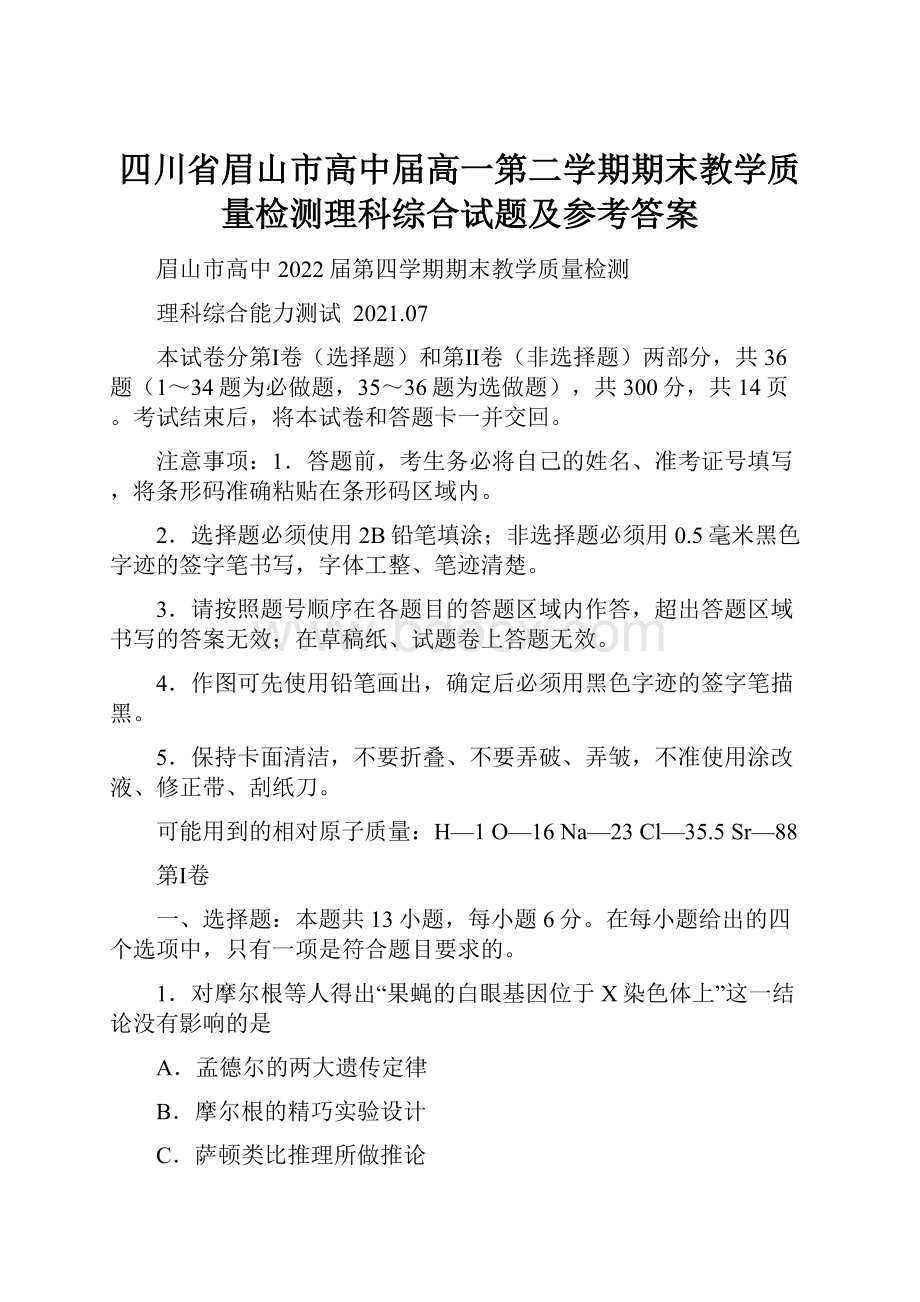 四川省眉山市高中届高一第二学期期末教学质量检测理科综合试题及参考答案

眉山市高中 2022 届第四学期期末教学质量检测

理科综合能力测试 2021.07

本试卷分第I卷（选择题）和第II卷（非选择题）两部分，共 36 题（1～34 题为必做题，35～36 题为选做题），共 300 分，共 14 页。考试结束后，将本试卷和答题卡一并交回。

注意事项：1．答题前，考生务必将自己的姓名、准考证号填写，将条形码准确粘贴在条形码区域内。

2．选择题必须使用 2B 铅笔填涂；非选择题必须用 0.5 毫米黑色字迹的签字笔书写，字体工整、笔迹清楚。

3．请按照题号顺序在各题目的答题区域内作答，超出答题区域书写的答案无效；在草稿纸、试题卷上答题无效。

4．作图可先使用铅笔画出，确定后必须用黑色字迹的签字笔描黑。

5．保持卡面清洁，不要折叠、不要弄破、弄皱，不准使用涂改液、修正带、刮纸刀。

可能用到的相对原子质量：H—1 O—16 Na—23 Cl—35.5 Sr—88

第I卷

一、选择题：本题共 13 小题，每小题 6 分。在每小题给出的四个选项中，只有一项是符合题目要求的。

1．对摩尔根等人得出“果蝇的白眼基因位于 X 染色体上”这一结论没有影响的是

A．孟德尔的两大遗传定律

B．摩尔根的精巧实验设计

C．萨顿类比推理所做推论